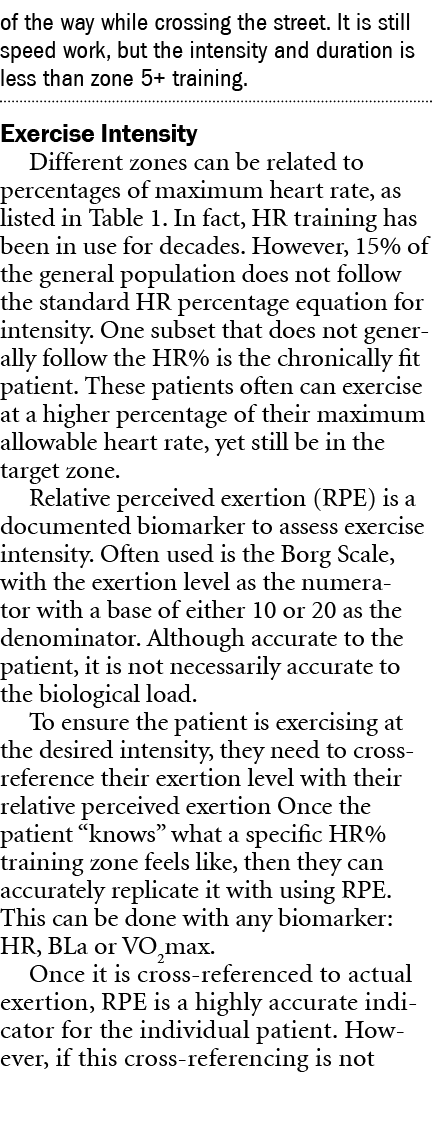 of the way while crossing the street. It is still speed work, but the intensity and duration is less than zone 5+ training.

Exercise Intensity

Different zones can be related to percentages of maximum heart rate, as listed in Table 1. In fact, HR training has been in use for decades. However, 15% of the general population does not follow the standard HR percentage equation for intensity. One subset that does not generally follow the HR% is the chronically fit patient. These patients often can exercise at a higher percentage of their maximum allowable heart rate, yet still be in the target zone.

Relative perceived exertion (RPE) is a documented biomarker to assess exercise intensity. Often used is the Borg Scale, with the exertion level as the numerator with a base of either 10 or 20 as the denominator. Although accurate to the patient, it is not necessarily accurate to the biological load.

To ensure the patient is exercising at the desired intensity, they need to cross-reference their exertion level with their relative perceived exertion Once the patient “knows” what a specific HR% training zone feels like, then they can accurately replicate it with using RPE. This can be done with any biomarker: HR, BLa or $VO_2$max.

Once it is cross-referenced to actual exertion, RPE is a highly accurate indicator for the individual patient. However, if this cross-referencing is not